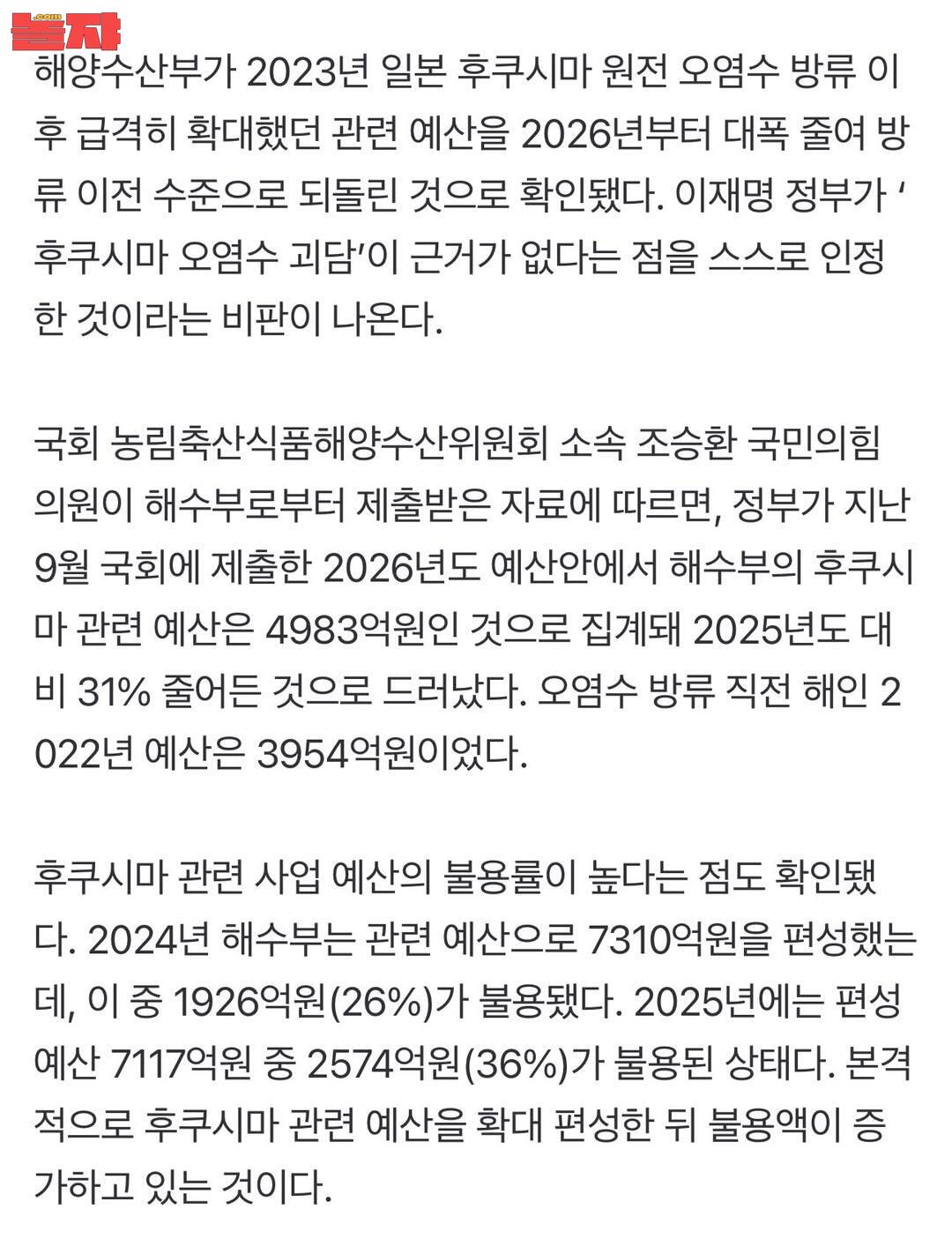 놀자
.com

해양수산부가 2023년 일본 후쿠시마 원전 오염수 방류 이후 급격히 확대했던 관련 예산을 2026년부터 대폭 줄여 방류 이전 수준으로 되돌린 것으로 확인됐다. 이재명 정부가 '후쿠시마 오염수 괴담'이 근거가 없다는 점을 스스로 인정한 것이라는 비판이 나온다.

국회 농림축산식품해양수산위원회 소속 조승환 국민의힘 의원이 해수부로부터 제출받은 자료에 따르면, 정부가 지난 9월 국회에 제출한 2026년도 예산안에서 해수부의 후쿠시마 관련 예산은 4983억원인 것으로 집계돼 2025년도 대비 31% 줄어든 것으로 드러났다. 오염수 방류 직전 해인 2022년 예산은 3954억원이었다.

후쿠시마 관련 사업 예산의 불용률이 높다는 점도 확인됐다. 2024년 해수부는 관련 예산으로 7310억원을 편성했는데, 이 중 1926억원(26%)가 불용됐다. 2025년에는 편성 예산 7117억원 중 2574억원(36%)가 불용된 상태다. 본격적으로 후쿠시마 관련 예산을 확대 편성한 뒤 불용액이 증가하고 있는 것이다.